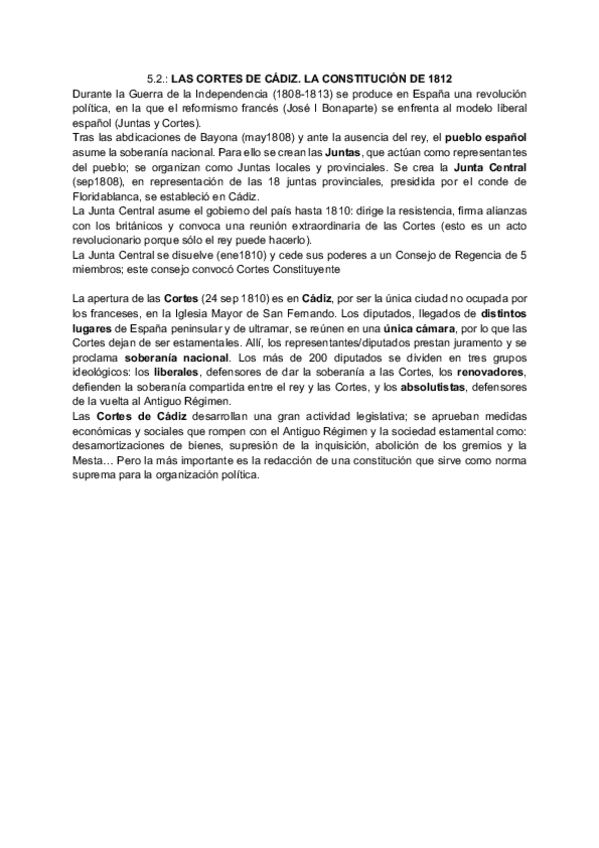 5.2.: LAS CORTES DE CÁDIZ. LA CONSTITUCIÓN DE 1812

Durante la Guerra de la Independencia (1808-1813) se produce en España una revolución política, en la que el reformismo francés (José I Bonaparte) se enfrenta al modelo liberal español (Juntas y Cortes).
Tras las abdicaciones de Bayona (may1808) y ante la ausencia del rey, el pueblo español asume la soberanía nacional. Para ello se crean las Juntas, que actúan como representantes del pueblo; se organizan como Juntas locales y provinciales. Se crea la Junta Central (sep1808), en representación de las 18 juntas provinciales, presidida por el conde de Floridablanca, se estableció en Cádiz.
La Junta Central asume el gobierno del país hasta 1810: dirige la resistencia, firma alianzas con los británicos y convoca una reunión extraordinaria de las Cortes (esto es un acto revolucionario porque sólo el rey puede hacerlo).
La Junta Central se disuelve (ene1810) y cede sus poderes a un Consejo de Regencia de 5 miembros; este consejo convocó Cortes Constituyente

La apertura de las Cortes (24 sep 1810) es en Cádiz, por ser la única ciudad no ocupada por los franceses, en la Iglesia Mayor de San Fernando. Los diputados, llegados de distintos lugares de España peninsular y de ultramar, se reúnen en una única cámara, por lo que las Cortes dejan de ser estamentales. Allí, los representantes/diputados prestan juramento y se proclama soberanía nacional. Los más de 200 diputados se dividen en tres grupos ideológicos: los liberales, defensores de dar la soberanía a las Cortes, los renovadores, defienden la soberanía compartida entre el rey y las Cortes, y los absolutistas, defensores de la vuelta al Antiguo Régimen.
Las Cortes de Cádiz desarrollan una gran actividad legislativa; se aprueban medidas económicas y sociales que rompen con el Antiguo Régimen y la sociedad estamental como: desamortizaciones de bienes, supresión de la inquisición, abolición de los gremios y la Mesta… Pero la más importante es la redacción de una constitución que sirve como norma suprema para la organización política.